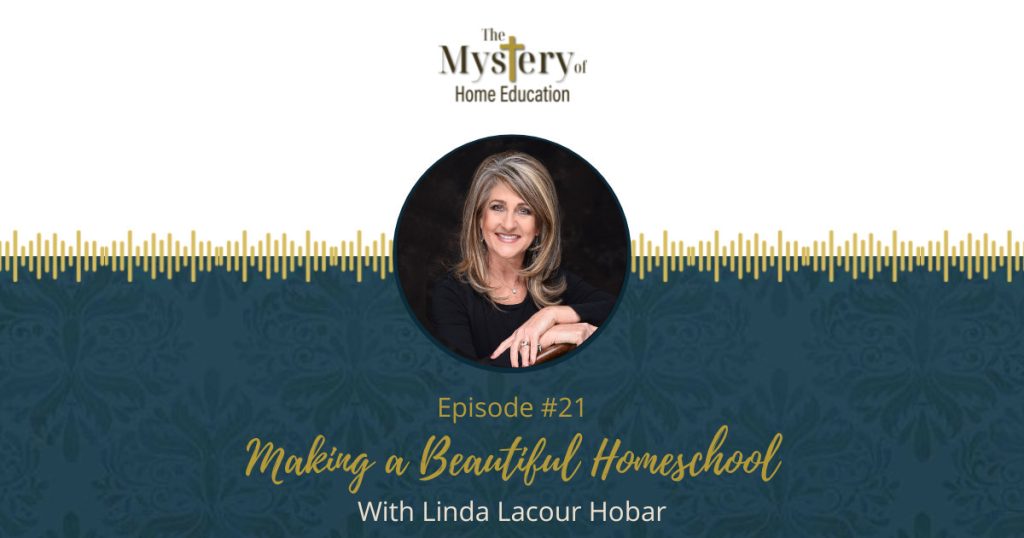 The Mystery of Home Education

Episode #21

Making a Beautiful Homeschool

With Linda Lacour Hobar